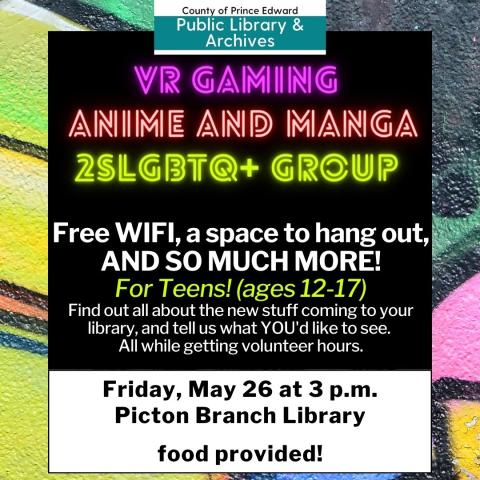 County of Prince Edward
Public Library & Archives

VR GAMING
ANIME AND MANGA
2SLGBTQ+ GROUP

Free WIFI, a space to hang out, AND SO MUCH MORE!
For Teens! (ages 12-17)
Find out all about the new stuff coming to your library, and tell us what YOU'd like to see. All while getting volunteer hours.

Friday, May 26 at 3 p.m.
Picton Branch Library

food provided!